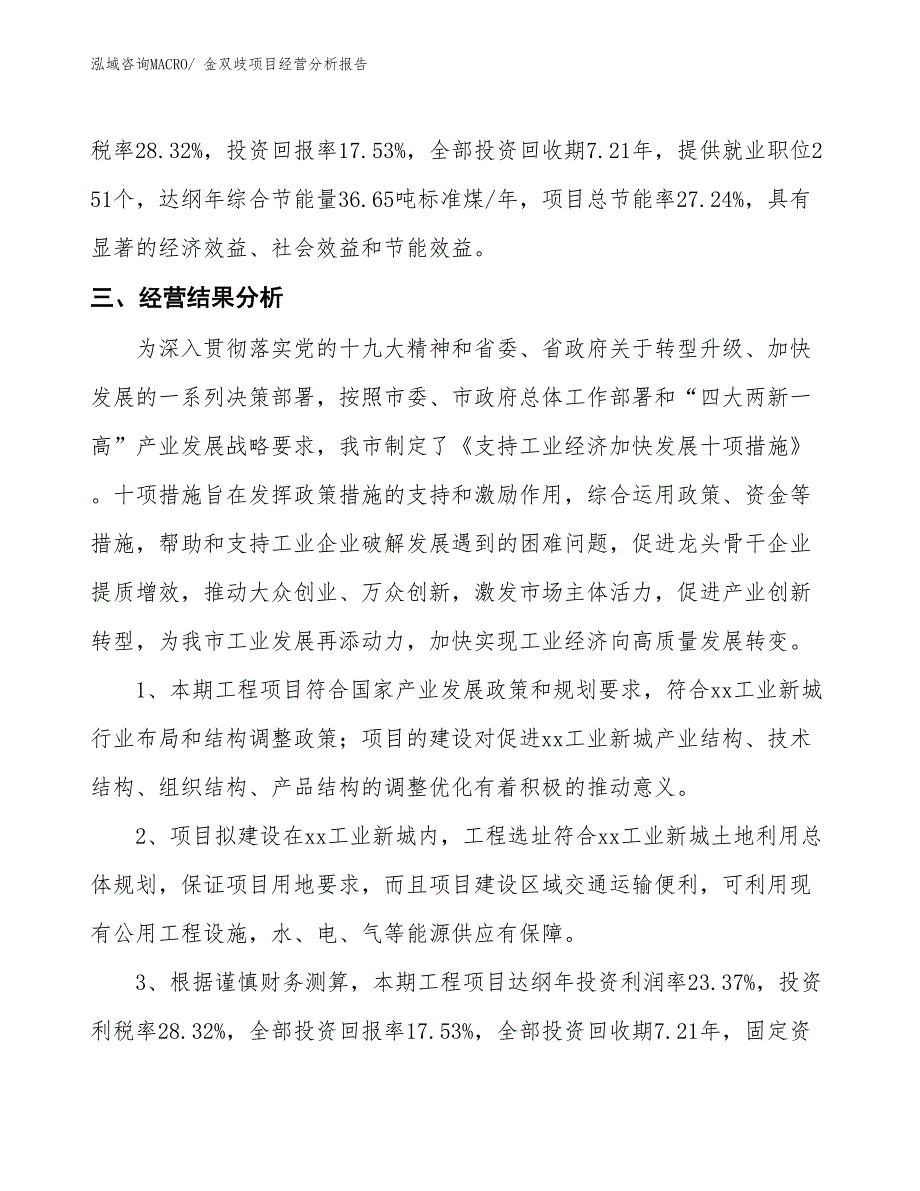 泓域咨询MACRO/ 金双歧项目经营分析报告

税率28.32%，投资回报率17.53%，全部投资回收期7.21年，提供就业职位251个，达纲年综合节能量36.65吨标准煤/年，项目总节能率27.24%，具有显著的经济效益、社会效益和节能效益。

三、经营结果分析

为深入贯彻落实党的十九大精神和省委、省政府关于转型升级、加快发展的一系列决策部署，按照市委、市政府总体工作部署和“四大两新一高”产业发展战略要求，我市制定了《支持工业经济加快发展十项措施》。十项措施旨在发挥政策措施的支持和激励作用，综合运用政策、资金等措施，帮助和支持工业企业破解发展遇到的困难问题，促进龙头骨干企业提质增效，推动大众创业、万众创新，激发市场主体活力，促进产业创新转型，为我市工业发展再添动力，加快实现工业经济向高质量发展转变。

1、本期工程项目符合国家产业发展政策和规划要求，符合xx工业新城行业布局和结构调整政策；项目的建设对促进xx工业新城产业结构、技术结构、组织结构、产品结构的调整优化有着积极的推动意义。

2、项目拟建设在xx工业新城内，工程选址符合xx工业新城土地利用总体规划，保证项目用地要求，而且项目建设区域交通运输便利，可利用现有公用工程设施，水、电、气等能源供应有保障。

3、根据谨慎财务测算，本期工程项目达纲年投资利润率23.37%，投资利税率28.32%，全部投资回报率17.53%，全部投资回收期7.21年，固定资